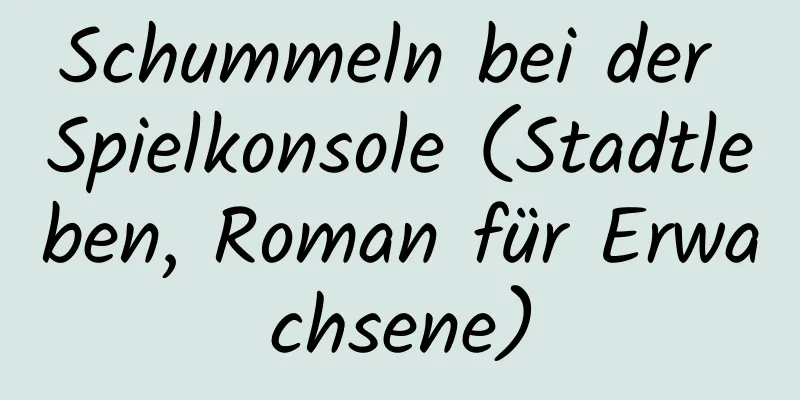 Schummeln bei der Spielkonsole (Stadtleben, Roman für Erwachsene)